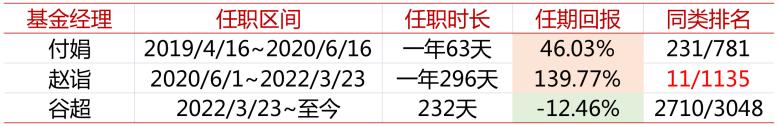 | 基金经理 | 任职区间 | 任职时长 | 任期回报 | 同类排名 |
|---|---|---|---|---|
| 付娟 | 2019/4/16~2020/6/16 | 一年63天 | 46.03% | 231/781 |
| 赵诣 | 2020/6/1~2022/3/23 | 一年296天 | 139.77% | 11/1135 |
| 谷超 | 2022/3/23~至今 | 232天 | -12.46% | 2710/3048 |